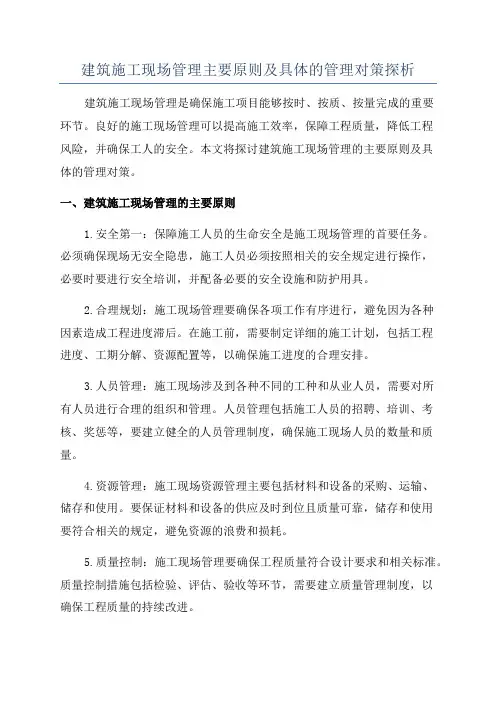 建筑施工现场管理主要原则及具体的管理对策探析

建筑施工现场管理是确保施工项目能够按时、按质、按量完成的重要环节。良好的施工现场管理可以提高施工效率，保障工程质量，降低工程风险，并确保工人的安全。本文将探讨建筑施工现场管理的主要原则及具体的管理对策。

一、建筑施工现场管理的主要原则

1. 安全第一：保障施工人员的生命安全是施工现场管理的首要任务。必须确保现场无安全隐患，施工人员必须按照相关的安全规定进行操作，必要时要进行安全培训，并配备必要的安全设施和防护用具。

2. 合理规划：施工现场管理要确保各项工作有序进行，避免因为各种因素造成工程进度滞后。在施工前，需要制定详细的施工计划，包括工程进度、工期分解、资源配置等，以确保施工进度的合理安排。

3. 人员管理：施工现场涉及到各种不同的工种和从业人员，需要对所有人员进行合理的组织和管理。人员管理包括施工人员的招聘、培训、考核、奖惩等，要建立健全的人员管理制度，确保施工现场人员的数量和质量。

4. 资源管理：施工现场资源管理主要包括材料和设备的采购、运输、储存和使用。要保证材料和设备的供应及时到位且质量可靠，储存和使用要符合相关的规定，避免资源的浪费和损耗。

5. 质量控制：施工现场管理要确保工程质量符合设计要求和相关标准。质量控制措施包括检验、评估、验收等环节，需要建立质量管理制度，以确保工程质量的持续改进。